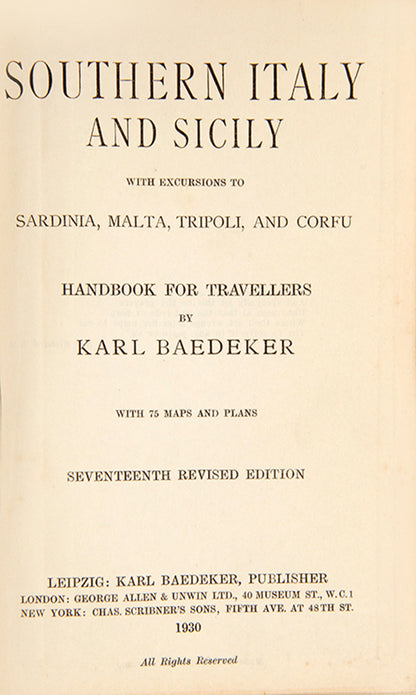 SOUTHERN ITALY
AND SICILY

WITH EXCURSIONS TO

SARDINIA, MALTA, TRIPOLI, AND CORFU

HANDBOOK FOR TRAVELLERS
BY
KARL BAEDEKER

WITH 75 MAPS AND PLANS

SEVENTEENTH REVISED EDITION

LEIPZIG: KARL BAEDEKER, PUBLISHER
LONDON: GEORGE ALLEN & UNWIN LTD., 40 MUSEUM ST., W.C.1
NEW YORK: CHAS. SCRIBNER'S SONS, FIFTH AVE. AT 48TH ST.
1930

All Rights Reserved